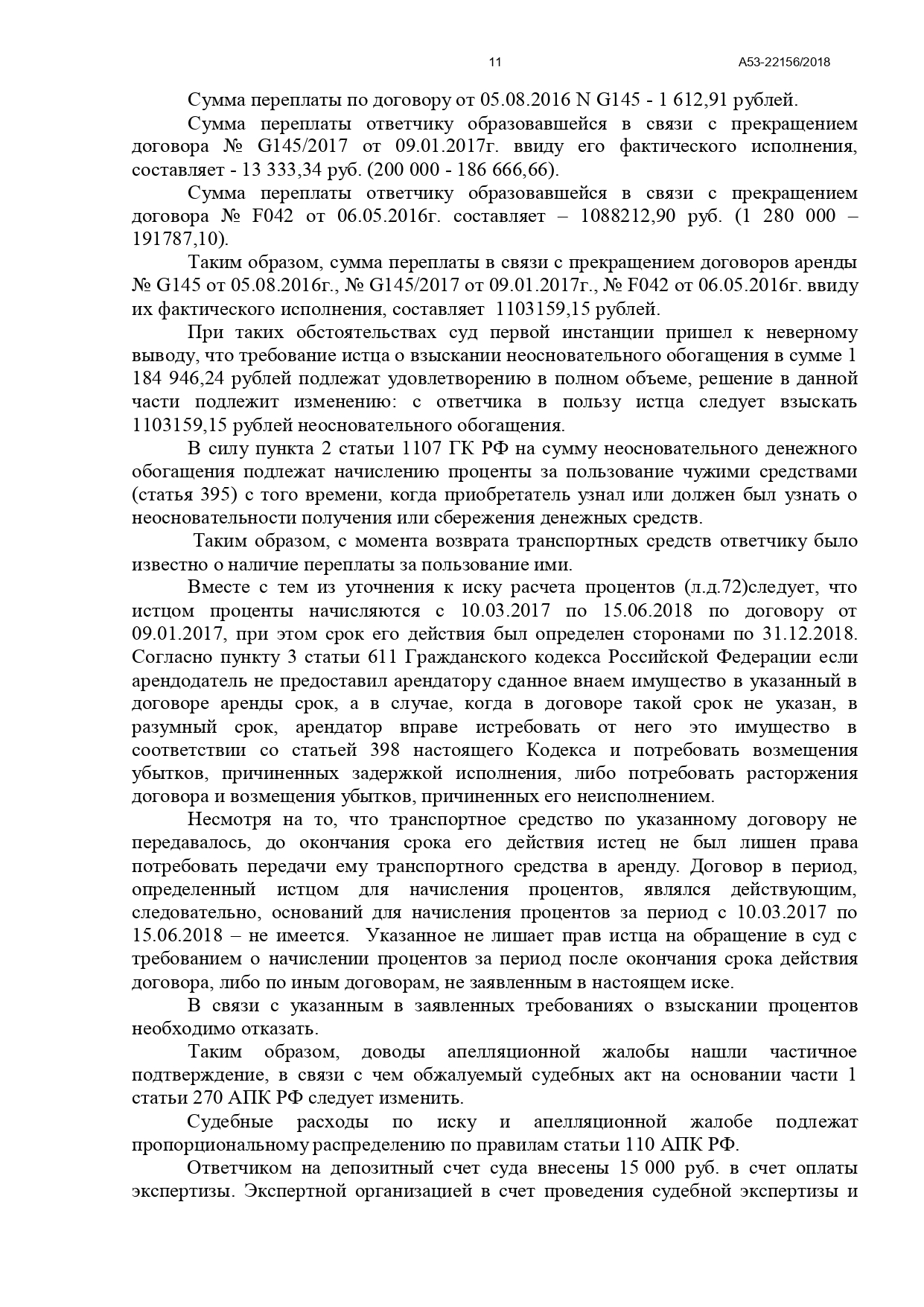 11 А53-22156/2018

Сумма переплаты по договору от 05.08.2016 N G145 - 1 612,91 рублей.

Сумма переплаты ответчику образовавшейся в связи с прекращением договора № G145/2017 от 09.01.2017г. ввиду его фактического исполнения, составляет - 13 333,34 руб. (200 000 - 186 666,66).

Сумма переплаты ответчику образовавшейся в связи с прекращением договора № F042 от 06.05.2016г. составляет – 1088212,90 руб. (1 280 000 – 191787,10).

Таким образом, сумма переплаты в связи с прекращением договоров аренды № G145 от 05.08.2016г., № G145/2017 от 09.01.2017г., № F042 от 06.05.2016г. ввиду их фактического исполнения, составляет 1103159,15 рублей.

При таких обстоятельствах суд первой инстанции пришел к неверному выводу, что требование истца о взыскании неосновательного обогащения в сумме 1 184 946,24 рублей подлежат удовлетворению в полном объеме, решение в данной части подлежит изменению: с ответчика в пользу истца следует взыскать 1103159,15 рублей неосновательного обогащения.

В силу пункта 2 статьи 1107 ГК РФ на сумму неосновательного денежного обогащения подлежат начислению проценты за пользование чужими средствами (статья 395) с того времени, когда приобретатель узнал или должен был узнать о неосновательности получения или сбережения денежных средств.

Таким образом, с момента возврата транспортных средств ответчику было известно о наличие переплаты за пользование ими.

Вместе с тем из уточнения к иску расчета процентов (л.д.72)следует, что истцом проценты начисляются с 10.03.2017 по 15.06.2018 по договору от 09.01.2017, при этом срок его действия был определен сторонами по 31.12.2018. Согласно пункту 3 статьи 611 Гражданского кодекса Российской Федерации если арендодатель не предоставил арендатору сданное внаем имущество в указанный в договоре аренды срок, а в случае, когда в договоре такой срок не указан, в разумный срок, арендатор вправе истребовать от него это имущество в соответствии со статьей 398 настоящего Кодекса и потребовать возмещения убытков, причиненных задержкой исполнения, либо потребовать расторжения договора и возмещения убытков, причиненных его неисполнением.

Несмотря на то, что транспортное средство по указанному договору не передавалось, до окончания срока его действия истец не был лишен права потребовать передачи ему транспортного средства в аренду. Договор в период, определенный истцом для начисления процентов, являлся действующим, следовательно, оснований для начисления процентов за период с 10.03.2017 по 15.06.2018 – не имеется. Указанное не лишает прав истца на обращение в суд с требованием о начислении процентов за период после окончания срока действия договора, либо по иным договорам, не заявленным в настоящем иске.

В связи с указанным в заявленных требованиях о взыскании процентов необходимо отказать.

Таким образом, доводы апелляционной жалобы нашли частичное подтверждение, в связи с чем обжалуемый судебных акт на основании части 1 статьи 270 АПК РФ следует изменить.

Судебные расходы по иску и апелляционной жалобе подлежат пропорциональному распределению по правилам статьи 110 АПК РФ.

Ответчиком на депозитный счет суда внесены 15 000 руб. в счет оплаты экспертизы. Экспертной организацией в счет проведения судебной экспертизы и